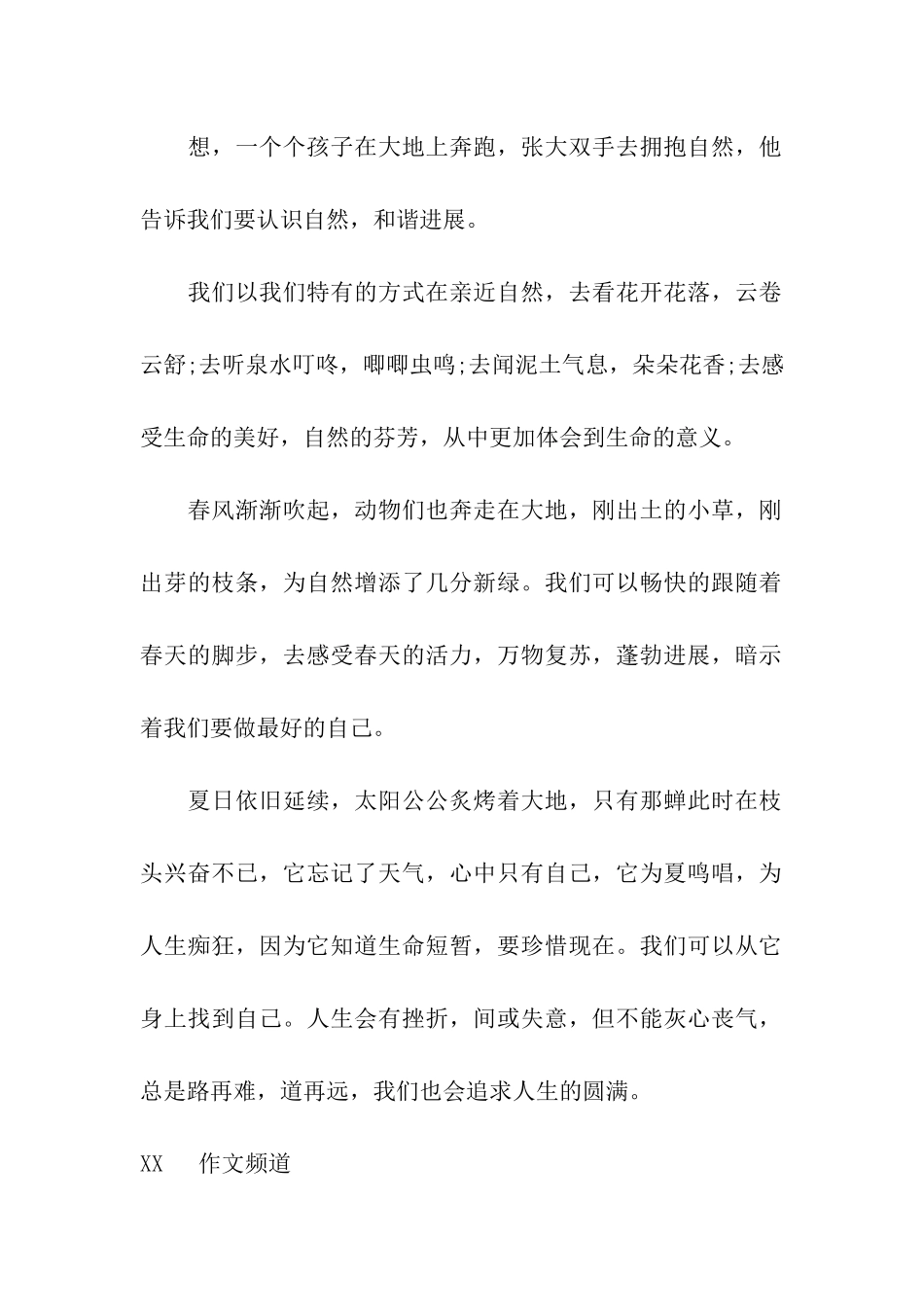 想，一个个孩子在大地上奔跑，张大双手去拥抱自然，他告诉我们要认识自然，和谐进展。

我们以我们特有的方式在亲近自然，去看花开花落，云卷云舒;去听泉水叮咚，唧唧虫鸣;去闻泥土气息，朵朵花香;去感受生命的美好，自然的芬芳，从中更加体会到生命的意义。

春风渐渐吹起，动物们也奔走在大地，刚出土的小草，刚出芽的枝条，为自然增添了几分新绿。我们可以畅快的跟随着春天的脚步，去感受春天的活力，万物复苏，蓬勃进展，暗示着我们要做最好的自己。

夏日依旧延续，太阳公公炙烤着大地，只有那蝉此时在枝头兴奋不已，它忘记了天气，心中只有自己，它为夏鸣唱，为人生痴狂，因为它知道生命短暂，要珍惜现在。我们可以从它身上找到自己。人生会有挫折，间或失意，但不能灰心丧气，总是路再难，道再远，我们也会追求人生的圆满。

XX 作文频道